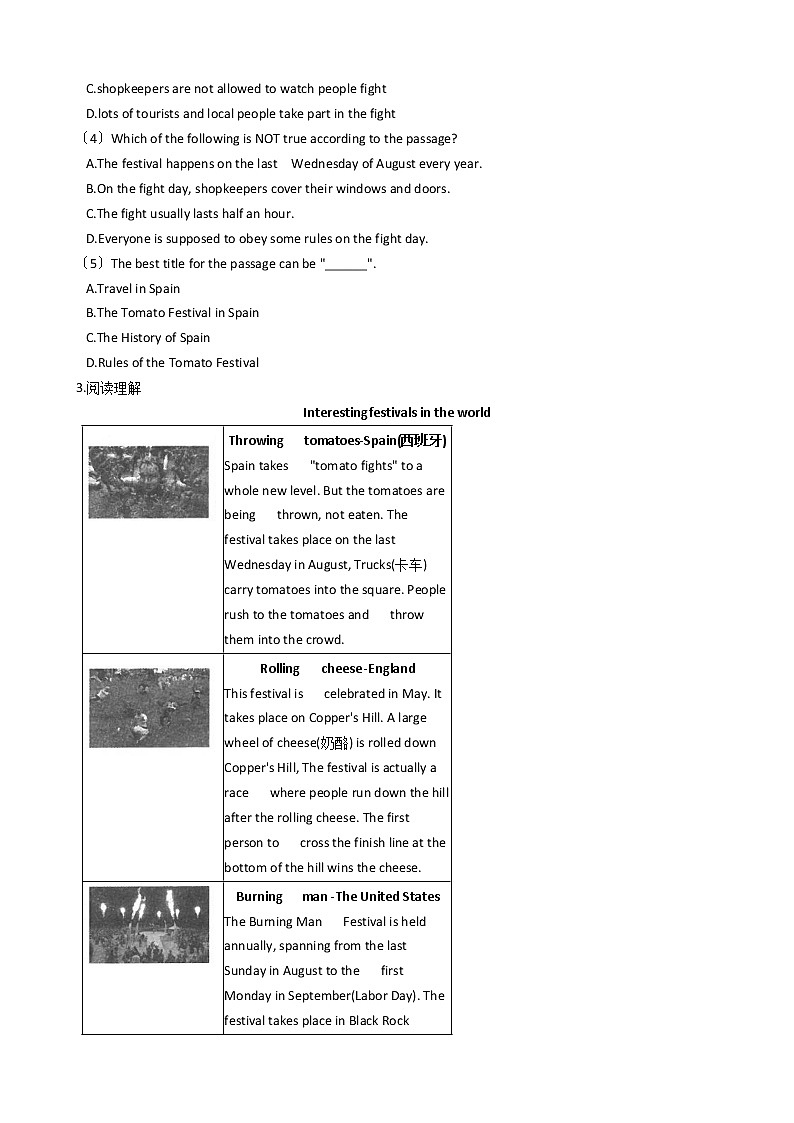 C.shopkeepers are not allowed to watch people fight

D.lots of tourists and local people take part in the fight

（4）Which of the following is NOT true according to the passage?

A.The festival happens on the last Wednesday of August every year.

B.On the fight day, shopkeepers cover their windows and doors.

C.The fight usually lasts half an hour.

D.Everyone is supposed to obey some rules on the fight day.

（5）The best title for the passage can be "______".

A.Travel in Spain

B.The Tomato Festival in Spain

C.The History of Spain

D.Rules of the Tomato Festival

3.阅读理解

Interesting festivals in the world

| | |
|---|---|
| | **Throwing tomatoes-Spain(西班牙)** Spain takes "tomato fights" to a whole new level. But the tomatoes are being thrown, not eaten. The festival takes place on the last Wednesday in August, Trucks(卡车) carry tomatoes into the square. People rush to the tomatoes and throw them into the crowd. |
| | **Rolling cheese-England** This festival is celebrated in May. It takes place on Copper's Hill. A large wheel of cheese(奶酪) is rolled down Copper's Hill, The festival is actually a race where people run down the hill after the rolling cheese. The first person to cross the finish line at the bottom of the hill wins the cheese. |
| | **Burning man -The United States** The Burning Man Festival is held annually, spanning from the last Sunday in August to the first Monday in September(Labor Day). The festival takes place in Black Rock |